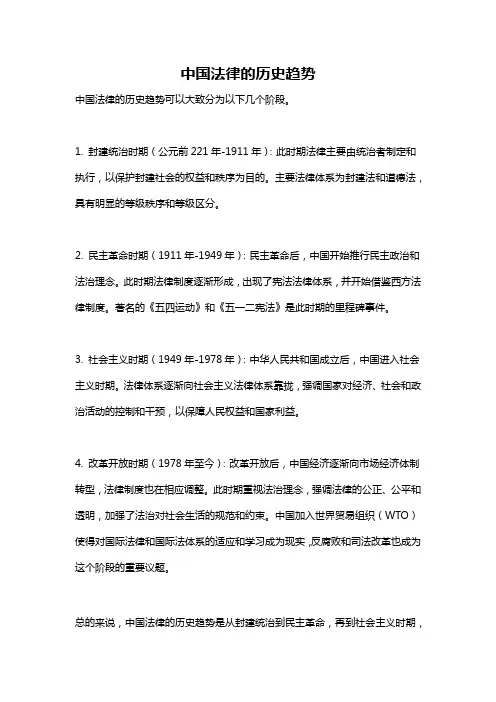 中国法律的历史趋势

中国法律的历史趋势可以大致分为以下几个阶段。

1. 封建统治时期（公元前 221 年-1911 年）：此时期法律主要由统治者制定和执行，以保护封建社会的权益和秩序为目的。主要法律体系为封建法和道德法，具有明显的等级秩序和等级区分。

2. 民主革命时期（1911 年-1949 年）：民主革命后，中国开始推行民主政治和法治理念。此时期法律制度逐渐形成，出现了宪法法律体系，并开始借鉴西方法律制度。著名的《五四运动》和《五一二宪法》是此时期的里程碑事件。

3. 社会主义时期（1949 年-1978 年）：中华人民共和国成立后，中国进入社会主义时期。法律体系逐渐向社会主义法律体系靠拢，强调国家对经济、社会和政治活动的控制和干预，以保障人民权益和国家利益。

4. 改革开放时期（1978 年至今）：改革开放后，中国经济逐渐向市场经济体制转型，法律制度也在相应调整。此时期重视法治理念，强调法律的公正、公平和透明，加强了法治对社会生活的规范和约束。中国加入世界贸易组织（WTO）使得对国际法律和国际法体系的适应和学习成为现实，反腐败和司法改革也成为这个阶段的重要议题。

总的来说，中国法律的历史趋势是从封建统治到民主革命，再到社会主义时期，